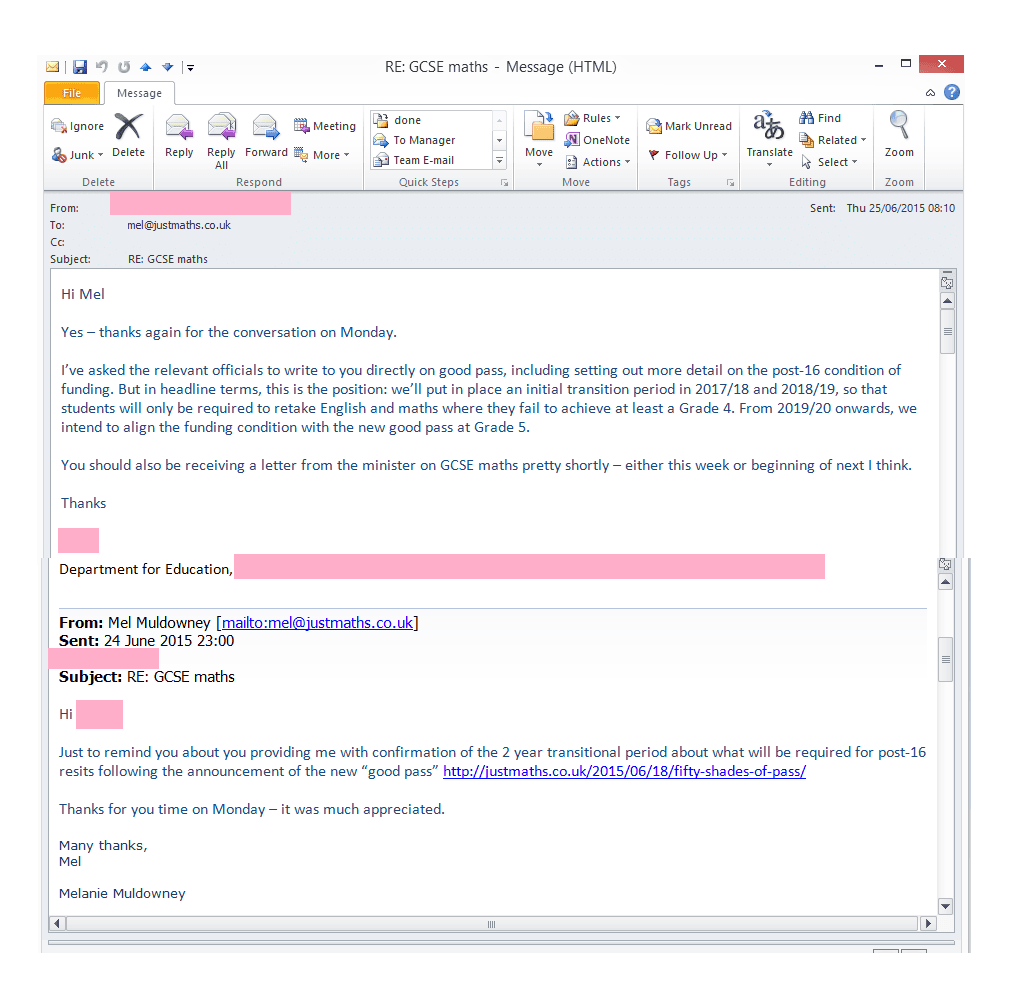 RE: GCSE maths - Message (HTML)

File Message

Ignore
Junk
Delete
Delete

Reply
Reply All
Forward
Meeting
More
Respond

done
To Manager
Team E-mail
Quick Steps

Move
Rules
OneNote
Actions
Move

Mark Unread
Follow Up
Tags

Translate
Find
Related
Select
Editing

Zoom
Zoom

From:
To: mel@justmaths.co.uk
Cc:
Subject: RE: GCSE maths
Sent: Thu 25/06/2015 08:10

Hi Mel

Yes – thanks again for the conversation on Monday.

I've asked the relevant officials to write to you directly on good pass, including setting out more detail on the post-16 condition of funding. But in headline terms, this is the position: we'll put in place an initial transition period in 2017/18 and 2018/19, so that students will only be required to retake English and maths where they fail to achieve at least a Grade 4. From 2019/20 onwards, we intend to align the funding condition with the new good pass at Grade 5.

You should also be receiving a letter from the minister on GCSE maths pretty shortly – either this week or beginning of next I think.

Thanks

Department for Education,

From: Mel Muldowney [mailto:mel@justmaths.co.uk]
Sent: 24 June 2015 23:00

Subject: RE: GCSE maths

Hi

Just to remind you about you providing me with confirmation of the 2 year transitional period about what will be required for post-16 resits following the announcement of the new "good pass" http://justmaths.co.uk/2015/06/18/fifty-shades-of-pass/

Thanks for you time on Monday – it was much appreciated.

Many thanks,
Mel

Melanie Muldowney